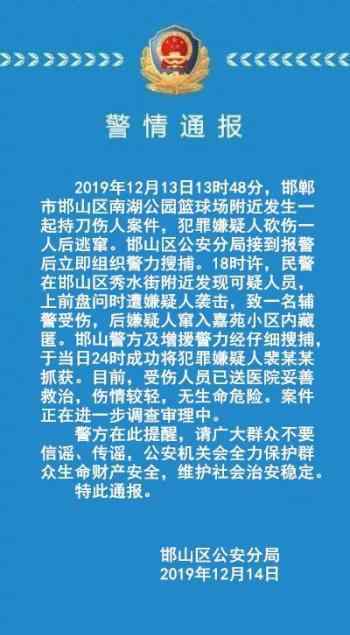 警情通报

2019年12月13日13时48分，邯郸市邯山区南湖公园篮球场附近发生一起持刀伤人案件，犯罪嫌疑人砍伤一人后逃窜。邯山区公安分局接到报警后立即组织警力搜捕。18时许，民警在邯山区秀水街附近发现可疑人员，上前盘问时遭嫌疑人袭击，致一名辅警受伤，后嫌疑人窜入嘉苑小区内藏匿。邯山警方及增援警力经仔细搜捕，于当日24时成功将犯罪嫌疑人裴某某抓获。目前，受伤人员已送医院妥善救治，伤情较轻，无生命危险。案件正在进一步调查审理中。

警方在此提醒，请广大群众不要信谣、传谣，公安机关会全力保护群众生命财产安全，维护社会治安稳定。

特此通报。

邯山区公安分局
2019年12月14日